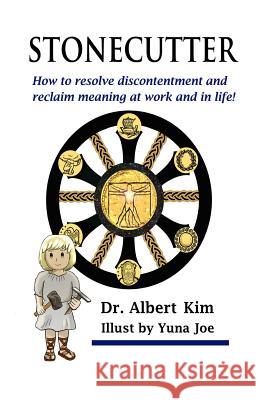 STONECUTTER

How to resolve discontentment and reclaim meaning at work and in life!

Dr. Albert Kim
Illust by Yuna Joe

Kraina Książek